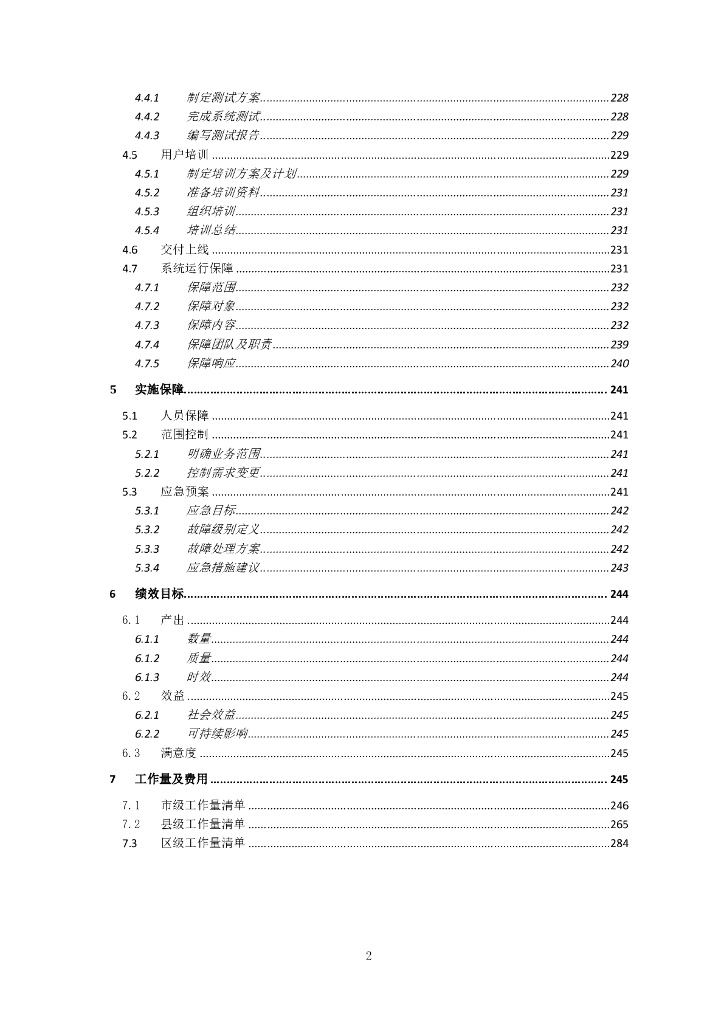 4.4.1 制定测试方案 228
4.4.2 完成系统测试 228
4.4.3 编写测试报告 229
4.5 用户培训 229
4.5.1 制定培训方案及计划 229
4.5.2 准备培训资料 231
4.5.3 组织培训 231
4.5.4 培训总结 231
4.6 交付上线 231
4.7 系统运行保障 231
4.7.1 保障范围 232
4.7.2 保障对象 232
4.7.3 保障内容 232
4.7.4 保障团队及职责 239
4.7.5 保障响应 240

5 实施保障 241
5.1 人员保障 241
5.2 范围控制 241
5.2.1 明确业务范围 241
5.2.2 控制需求变更 241
5.3 应急预案 241
5.3.1 应急目标 242
5.3.2 故障级别定义 242
5.3.3 故障处理方案 242
5.3.4 应急措施建议 243

6 绩效目标 244
6.1 产出 244
6.1.1 数量 244
6.1.2 质量 244
6.1.3 时效 244
6.2 效益 245
6.2.1 社会效益 245
6.2.2 可持续影响 245
6.3 满意度 245

7 工作量及费用 245
7.1 市级工作量清单 246
7.2 县级工作量清单 265
7.3 区级工作量清单 284

2